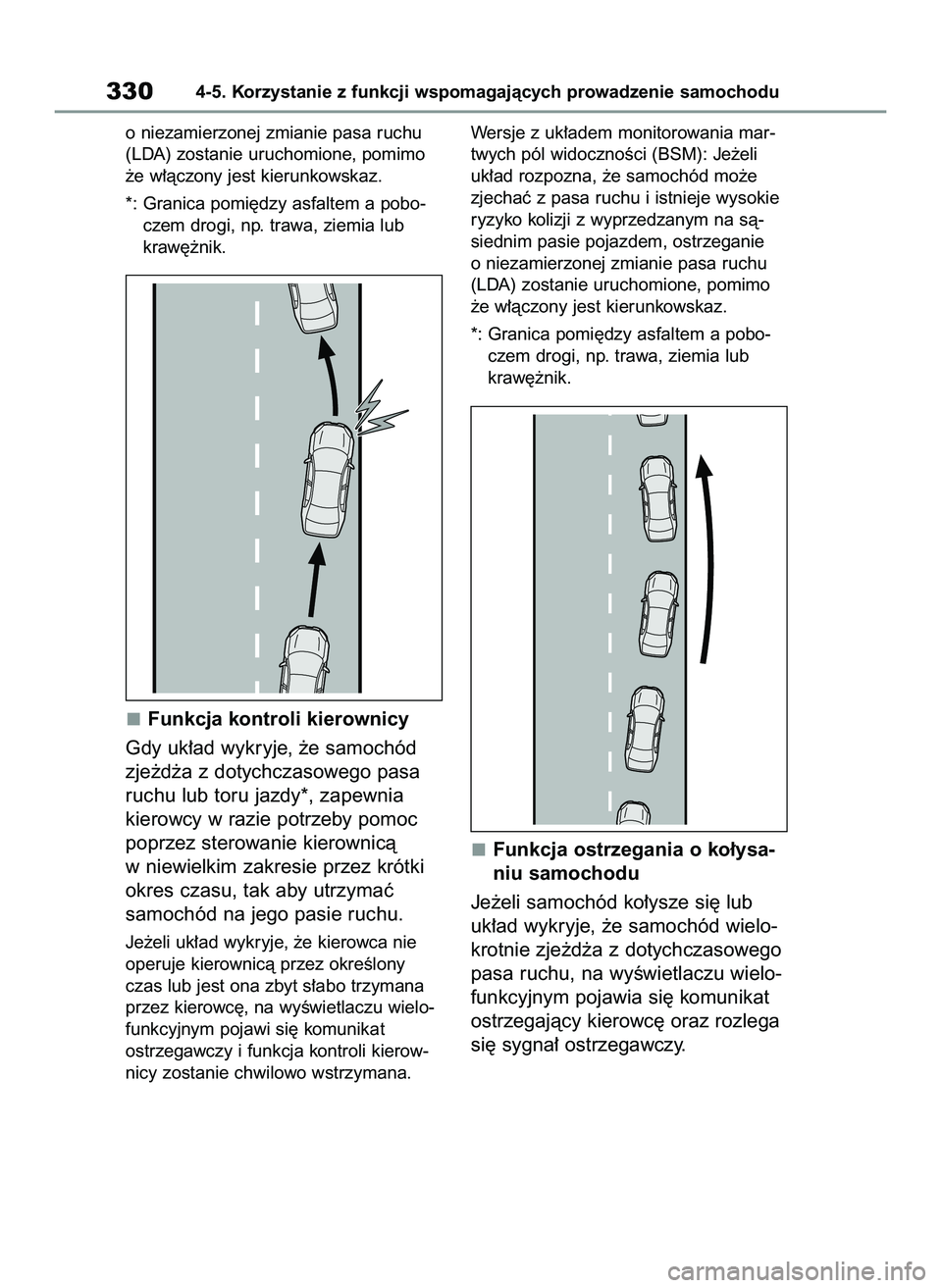 330 4-5. Korzystanie z funkcji wspomagających prowadzenie samochodu

o niezamierzonej zmianie pasa ruchu (LDA) zostanie uruchomione, pomimo że włączony jest kierunkowskaz.

*: Granica pomiędzy asfaltem a poboczem drogi, np. trawa, ziemia lub krawężnik.

■ Funkcja kontroli kierownicy

Gdy układ wykryje, że samochód zjeżdża z dotychczasowego pasa ruchu lub toru jazdy*, zapewnia kierowcy w razie potrzeby pomoc poprzez sterowanie kierownicą w niewielkim zakresie przez krótki okres czasu, tak aby utrzymać samochód na jego pasie ruchu.

Jeżeli układ wykryje, że kierowca nie operuje kierownicą przez określony czas lub jest ona zbyt słabo trzymana przez kierowcę, na wyświetlaczu wielofunkcyjnym pojawi się komunikat ostrzegawczy i funkcja kontroli kierownicy zostanie chwilowo wstrzymana.

Wersje z układem monitorowania martwych pól widoczności (BSM): Jeżeli układ rozpozna, że samochód może zjechać z pasa ruchu i istnieje wysokie ryzyko kolizji z wyprzedzanym na sąsiednim pasie pojazdem, ostrzeganie o niezamierzonej zmianie pasa ruchu (LDA) zostanie uruchomione, pomimo że włączony jest kierunkowskaz.

*: Granica pomiędzy asfaltem a poboczem drogi, np. trawa, ziemia lub krawężnik.

■ Funkcja ostrzegania o kołysaniu samochodu

Jeżeli samochód kołysze się lub układ wykryje, że samochód wielokrotnie zjeżdża z dotychczasowego pasa ruchu, na wyświetlaczu wielofunkcyjnym pojawia się komunikat ostrzegający kierowcę oraz rozlega się sygnał ostrzegawczy.

carmanualsonline.info